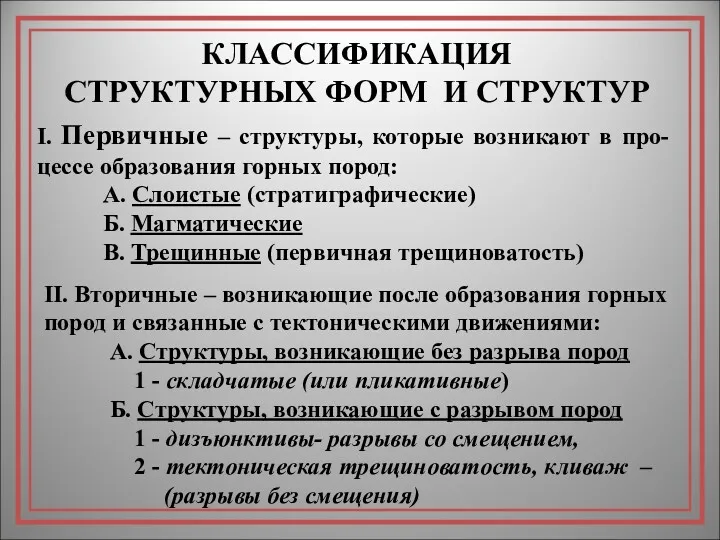 КЛАССИФИКАЦИЯ СТРУКТУРНЫХ ФОРМ И СТРУКТУР

I. Первичные – структуры, которые возникают в процессе образования горных пород:
А. Слоистые (стратиграфические)
Б. Магматические
В. Трещинные (первичная трещиноватость)

II. Вторичные – возникающие после образования горных пород и связанные с тектоническими движениями:
А. Структуры, возникающие без разрыва пород
1 - складчатые (или пликативные)
Б. Структуры, возникающие с разрывом пород
1 - дизъюнктивы- разрывы со смещением,
2 - тектоническая трещиноватость, кливаж – (разрывы без смещения)